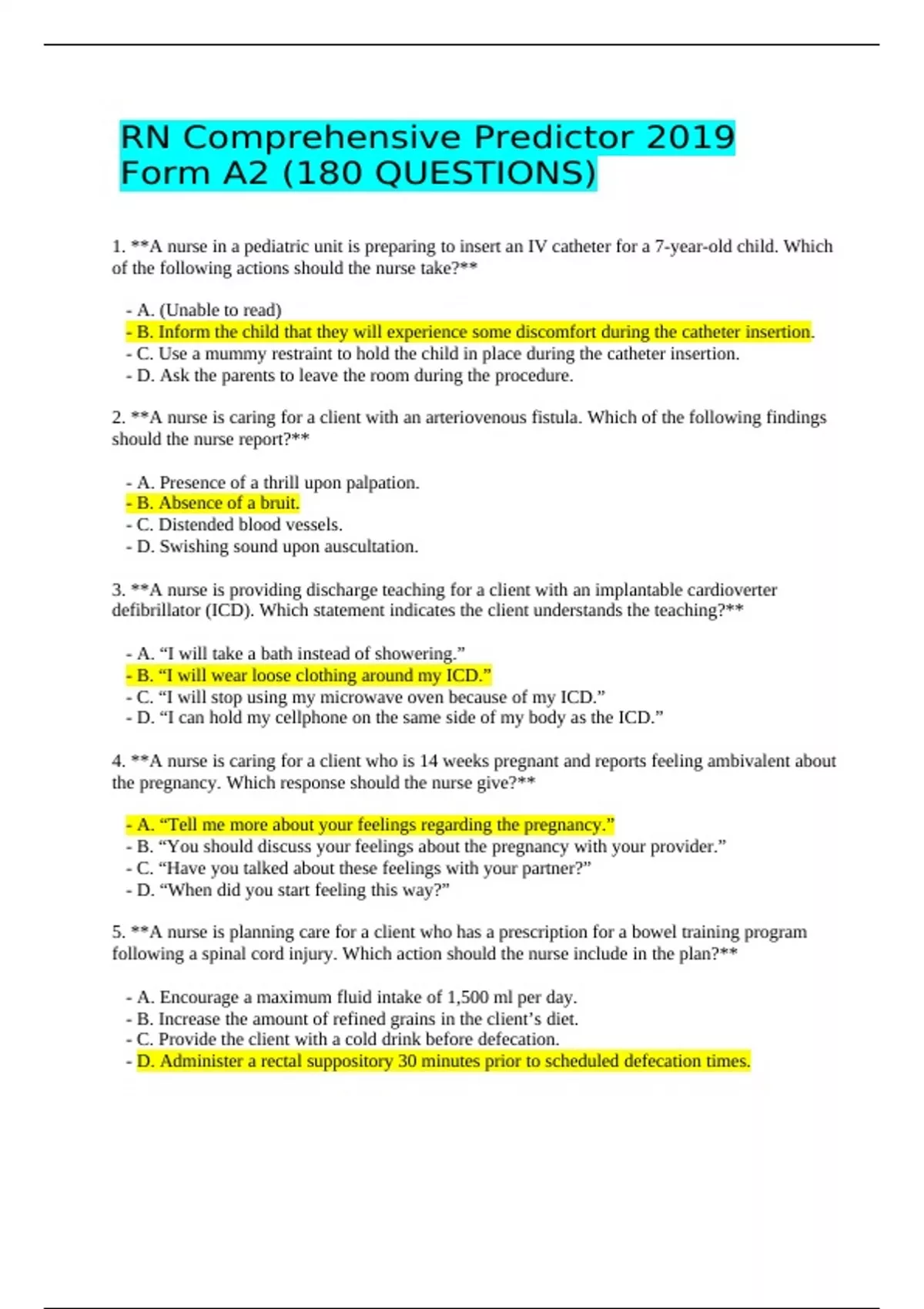 RN Comprehensive Predictor 2019 Form A2 (180 QUESTIONS)

1. **A nurse in a pediatric unit is preparing to insert an IV catheter for a 7-year-old child. Which of the following actions should the nurse take?**

- A. (Unable to read)
- B. Inform the child that they will experience some discomfort during the catheter insertion.
- C. Use a mummy restraint to hold the child in place during the catheter insertion.
- D. Ask the parents to leave the room during the procedure.

2. **A nurse is caring for a client with an arteriovenous fistula. Which of the following findings should the nurse report?**

- A. Presence of a thrill upon palpation.
- B. Absence of a bruit.
- C. Distended blood vessels.
- D. Swishing sound upon auscultation.

3. **A nurse is providing discharge teaching for a client with an implantable cardioverter defibrillator (ICD). Which statement indicates the client understands the teaching?**

- A. “I will take a bath instead of showering.”
- B. “I will wear loose clothing around my ICD.”
- C. “I will stop using my microwave oven because of my ICD.”
- D. “I can hold my cellphone on the same side of my body as the ICD.”

4. **A nurse is caring for a client who is 14 weeks pregnant and reports feeling ambivalent about the pregnancy. Which response should the nurse give?**

- A. “Tell me more about your feelings regarding the pregnancy.”
- B. “You should discuss your feelings about the pregnancy with your provider.”
- C. “Have you talked about these feelings with your partner?”
- D. “When did you start feeling this way?”

5. **A nurse is planning care for a client who has a prescription for a bowel training program following a spinal cord injury. Which action should the nurse include in the plan?**

- A. Encourage a maximum fluid intake of 1,500 ml per day.
- B. Increase the amount of refined grains in the client’s diet.
- C. Provide the client with a cold drink before defecation.
- D. Administer a rectal suppository 30 minutes prior to scheduled defecation times.